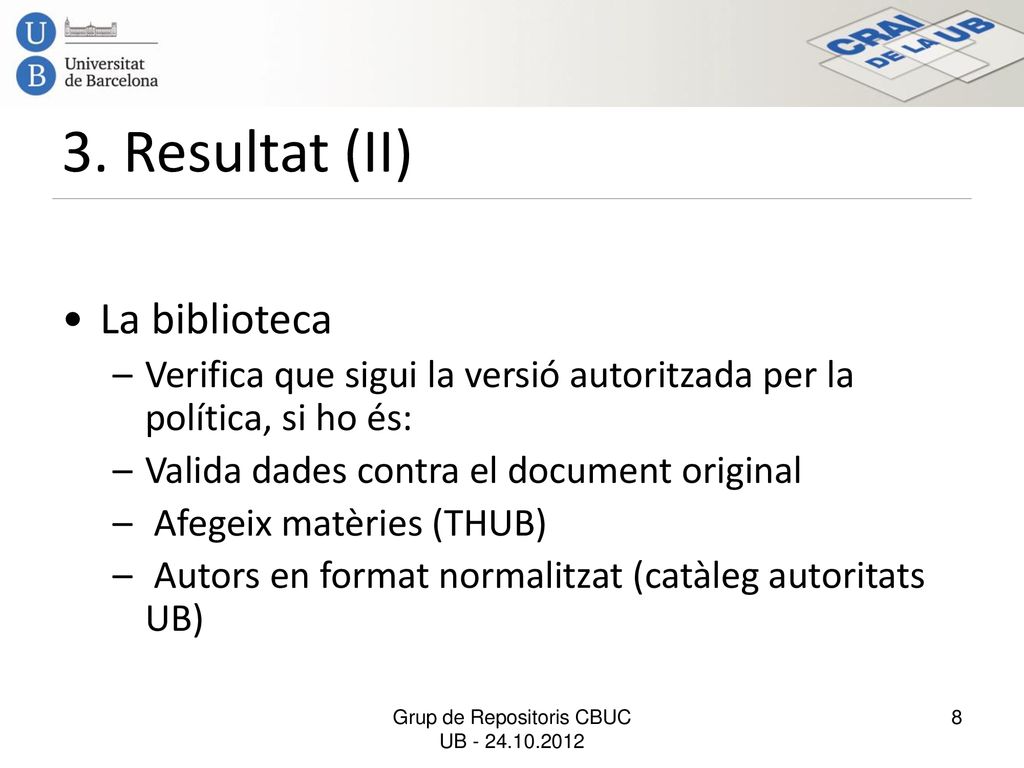 U B Universitat de Barcelona

CRAI DE LA UB

3. Resultat (II)

• La biblioteca
– Verifica que sigui la versió autoritzada per la política, si ho és:
– Valida dades contra el document original
– Afegeix matèries (THUB)
– Autors en format normalitzat (catàleg autoritats UB)

Grup de Repositoris CBUC
UB - 24.10.2012

8